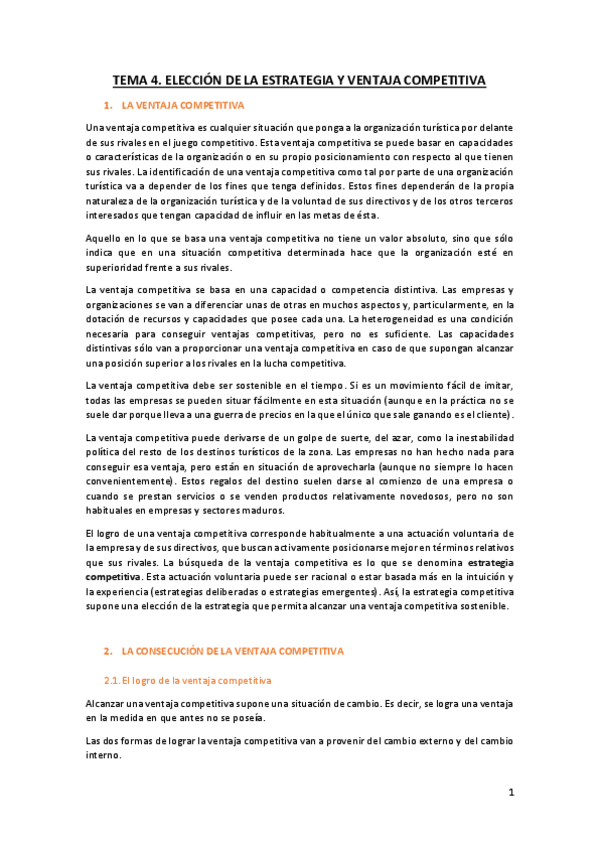 TEMA 4. ELECCIÓN DE LA ESTRATEGIA Y VENTAJA COMPETITIVA

1. LA VENTAJA COMPETITIVA

Una ventaja competitiva es cualquier situación que ponga a la organización turística por delante de sus rivales en el juego competitivo. Esta ventaja competitiva se puede basar en capacidades o características de la organización o en su propio posicionamiento con respecto al que tienen sus rivales. La identificación de una ventaja competitiva como tal por parte de una organización turística va a depender de los fines que tenga definidos. Estos fines dependerán de la propia naturaleza de la organización turística y de la voluntad de sus directivos y de los otros terceros interesados que tengan capacidad de influir en las metas de ésta.

Aquello en lo que se basa una ventaja competitiva no tiene un valor absoluto, sino que sólo indica que en una situación competitiva determinada hace que la organización esté en superioridad frente a sus rivales.

La ventaja competitiva se basa en una capacidad o competencia distintiva. Las empresas y organizaciones se van a diferenciar unas de otras en muchos aspectos y, particularmente, en la dotación de recursos y capacidades que posee cada una. La heterogeneidad es una condición necesaria para conseguir ventajas competitivas, pero no es suficiente. Las capacidades distintivas sólo van a proporcionar una ventaja competitiva en caso de que supongan alcanzar una posición superior a los rivales en la lucha competitiva.

La ventaja competitiva debe ser sostenible en el tiempo. Si es un movimiento fácil de imitar, todas las empresas se pueden situar fácilmente en esta situación (aunque en la práctica no se suele dar porque lleva a una guerra de precios en la que el único que sale ganando es el cliente).

La ventaja competitiva puede derivarse de un golpe de suerte, del azar, como la inestabilidad política del resto de los destinos turísticos de la zona. Las empresas no han hecho nada para conseguir esa ventaja, pero están en situación de aprovecharla (aunque no siempre lo hacen convenientemente). Estos regalos del destino suelen darse al comienzo de una empresa o cuando se prestan servicios o se venden productos relativamente novedosos, pero no son habituales en empresas y sectores maduros.

El logro de una ventaja competitiva corresponde habitualmente a una actuación voluntaria de la empresa y de sus directivos, que buscan activamente posicionarse mejor en términos relativos que sus rivales. La búsqueda de la ventaja competitiva es lo que se denomina estrategia competitiva. Esta actuación voluntaria puede ser racional o estar basada más en la intuición y la experiencia (estrategias deliberadas o estrategias emergentes). Así, la estrategia competitiva supone una elección de la estrategia que permita alcanzar una ventaja competitiva sostenible.

2. LA CONSECUCIÓN DE LA VENTAJA COMPETITIVA

2.1. El logro de la ventaja competitiva

Alcanzar una ventaja competitiva supone una situación de cambio. Es decir, se logra una ventaja en la medida en que antes no se poseía.

Las dos formas de lograr la ventaja competitiva van a provenir del cambio externo y del cambio interno.

1